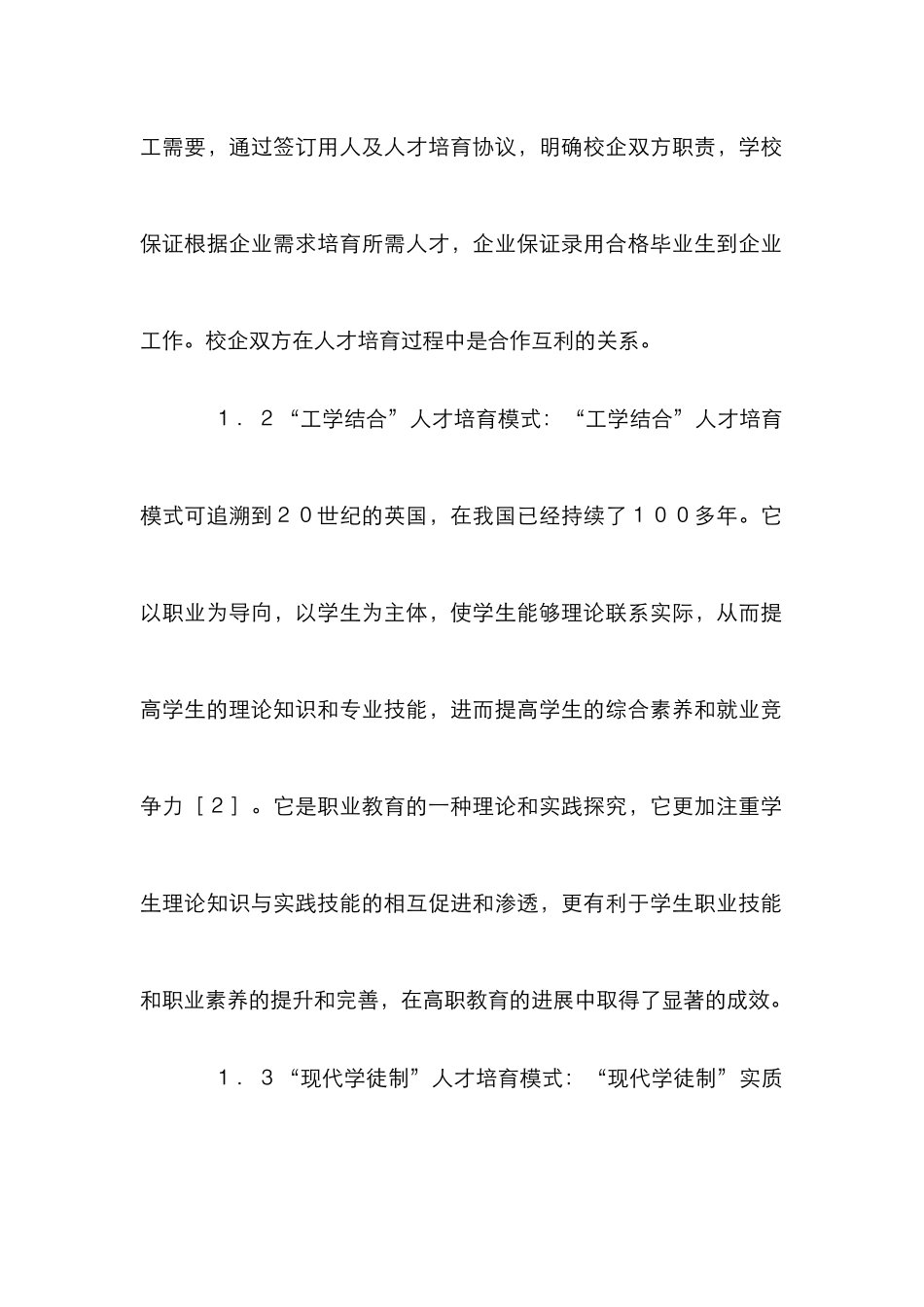 工需要，通过签订用人及人才培育协议，明确校企双方职责，学校保证根据企业需求培育所需人才，企业保证录用合格毕业生到企业工作。校企双方在人才培育过程中是合作互利的关系。

１．２“工学结合”人才培育模式：“工学结合”人才培育模式可追溯到２０世纪的英国，在我国已经持续了１００多年。它以职业为导向，以学生为主体，使学生能够理论联系实际，从而提高学生的理论知识和专业技能，进而提高学生的综合素养和就业竞争力［２］。它是职业教育的一种理论和实践探究，它更加注重学生理论知识与实践技能的相互促进和渗透，更有利于学生职业技能和职业素养的提升和完善，在高职教育的进展中取得了显著的成效。

１．３“现代学徒制”人才培育模式：“现代学徒制”实质